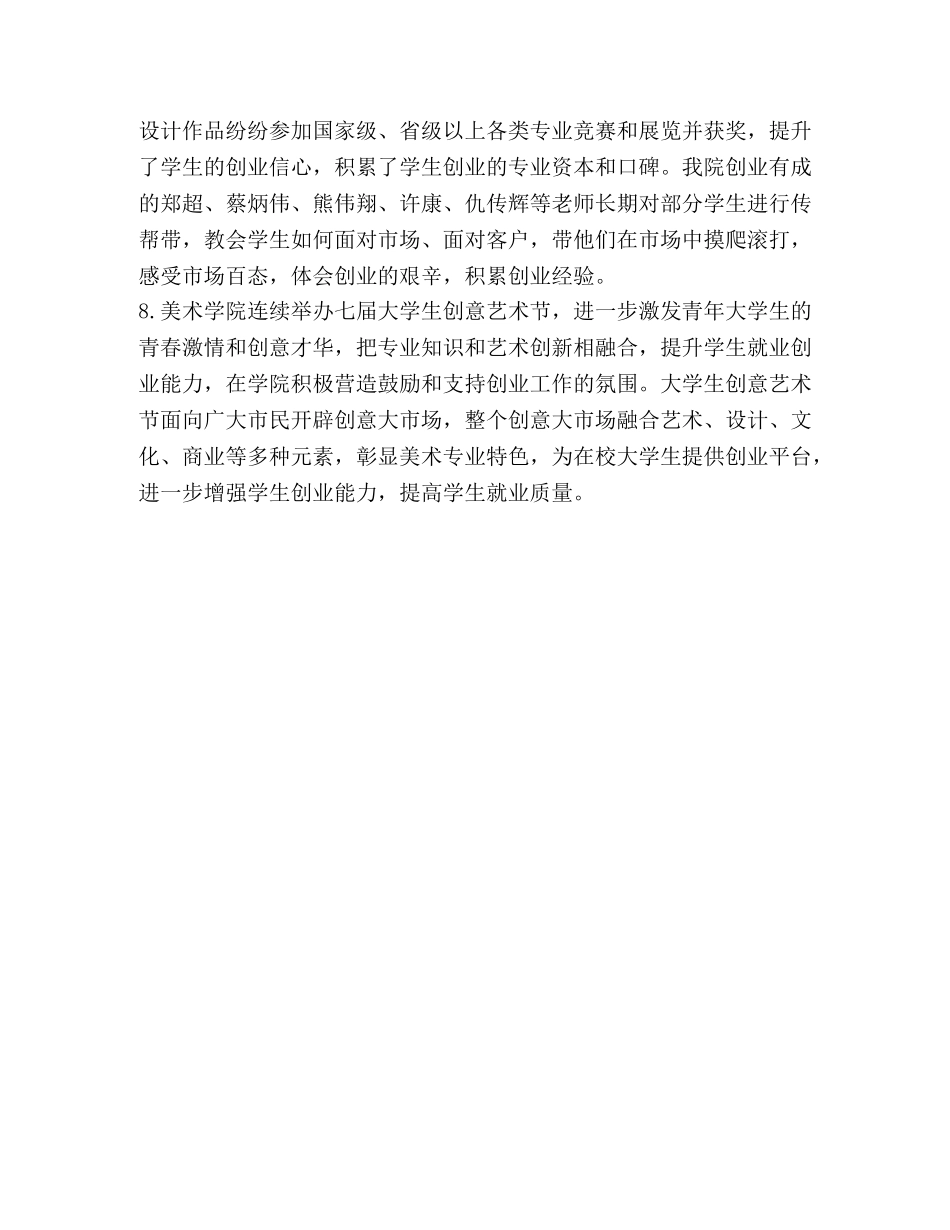 设计作品纷纷参加国家级、省级以上各类专业竞赛和展览并获奖，提升了学生的创业信心，积累了学生创业的专业资本和口碑。我院创业有成的郑超、蔡炳伟、熊伟翔、许康、仇传辉等老师长期对部分学生进行传帮带，教会学生如何面对市场、面对客户，带他们在市场中摸爬滚打，感受市场百态，体会创业的艰辛，积累创业经验。

8.美术学院连续举办七届大学生创意艺术节，进一步激发青年大学生的青春激情和创意才华，把专业知识和艺术创新相融合，提升学生就业创业能力，在学院积极营造鼓励和支持创业工作的氛围。大学生创意艺术节面向广大市民开辟创意大市场，整个创意大市场融合艺术、设计、文化、商业等多种元素，彰显美术专业特色，为在校大学生提供创业平台，进一步增强学生创业能力，提高学生就业质量。